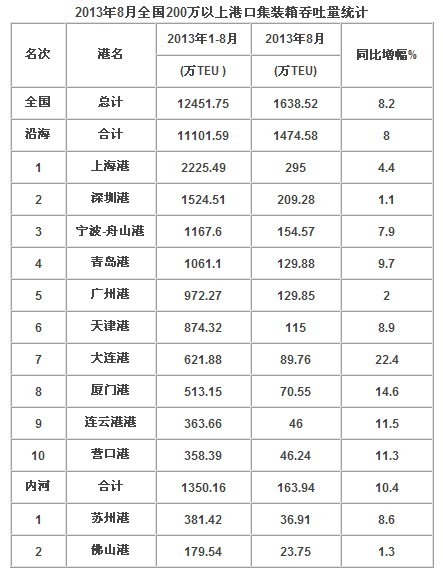 2013年8月全国200万以上港口集装箱吞吐量统计

| 名次 | 港名 | 2013年1-8月 (万TEU ) | 2013年8月 (万TEU) | 同比增幅% |
|---|---|---|---|---|
| 全国 | 总计 | 12451.75 | 1638.52 | 8.2 |
| 沿海 | 合计 | 11101.59 | 1474.58 | 8 |
| 1 | 上海港 | 2225.49 | 295 | 4.4 |
| 2 | 深圳港 | 1524.51 | 209.28 | 1.1 |
| 3 | 宁波-舟山港 | 1167.6 | 154.57 | 7.9 |
| 4 | 青岛港 | 1061.1 | 129.88 | 9.7 |
| 5 | 广州港 | 972.27 | 129.85 | 2 |
| 6 | 天津港 | 874.32 | 115 | 8.9 |
| 7 | 大连港 | 621.88 | 89.76 | 22.4 |
| 8 | 厦门港 | 513.15 | 70.55 | 14.6 |
| 9 | 连云港港 | 363.66 | 46 | 11.5 |
| 10 | 营口港 | 358.39 | 46.24 | 11.3 |
| 内河 | 合计 | 1350.16 | 163.94 | 10.4 |
| 1 | 苏州港 | 381.42 | 36.91 | 8.6 |
| 2 | 佛山港 | 179.54 | 23.75 | 1.3 |